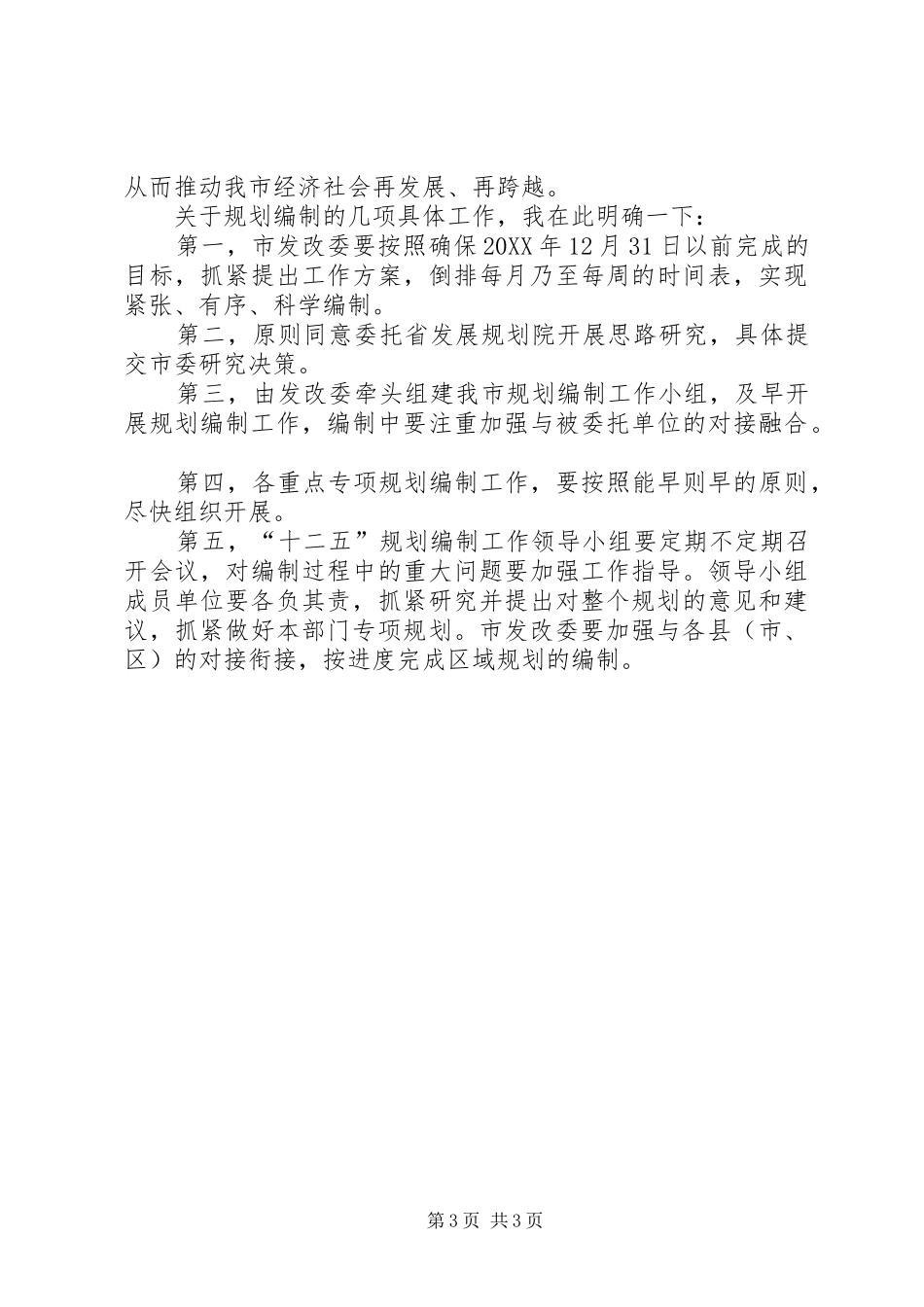 从而推动我市经济社会再发展、再跨越。

关于规划编制的几项具体工作，我在此明确一下：

第一，市发改委要按照确保20XX年12月31日以前完成的目标，抓紧提出工作方案，倒排每月乃至每周的时间表，实现紧张、有序、科学编制。

第二，原则同意委托省发展规划院开展思路研究，具体提交市委研究决策。

第三，由发改委牵头组建我市规划编制工作小组，及早开展规划编制工作，编制中要注重加强与被委托单位的对接融合。

第四，各重点专项规划编制工作，要按照能早则早的原则，尽快组织开展。

第五，“十二五”规划编制工作领导小组要定期不定期召开会议，对编制过程中的重大问题要加强工作指导。领导小组成员单位要各负其责，抓紧研究并提出对整个规划的意见和建议，抓紧做好本部门专项规划。市发改委要加强与各县（市、区）的对接衔接，按进度完成区域规划的编制。

第3页 共3页